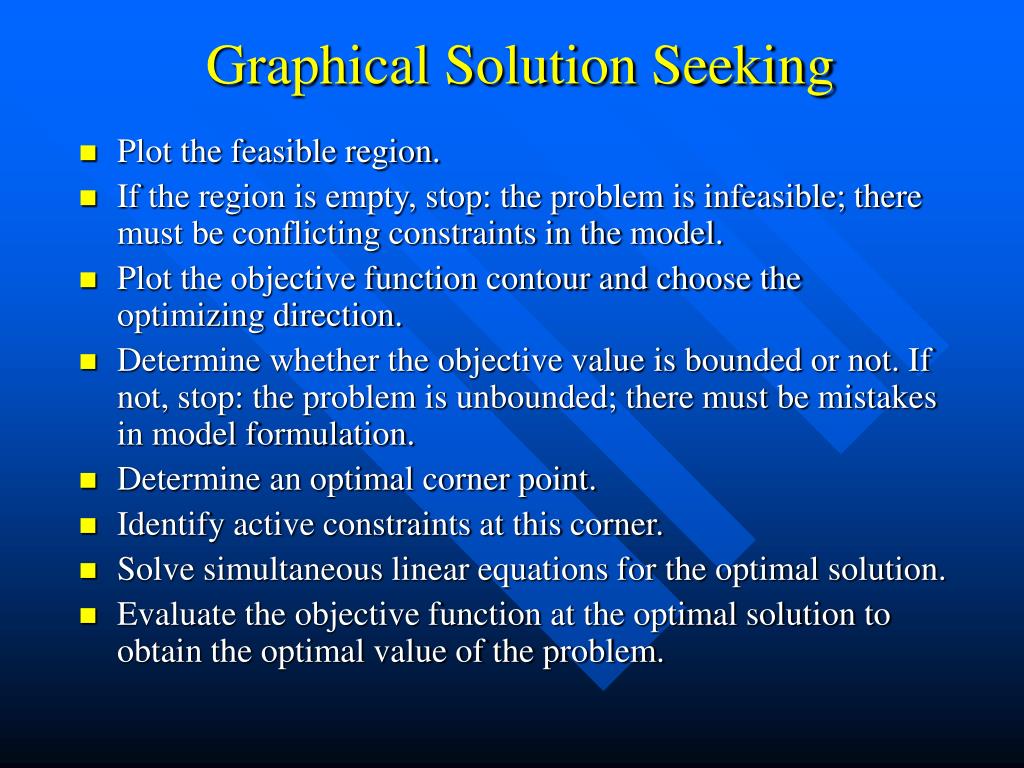 Graphical Solution Seeking

- Plot the feasible region.
- If the region is empty, stop: the problem is infeasible; there must be conflicting constraints in the model.
- Plot the objective function contour and choose the optimizing direction.
- Determine whether the objective value is bounded or not. If not, stop: the problem is unbounded; there must be mistakes in model formulation.
- Determine an optimal corner point.
- Identify active constraints at this corner.
- Solve simultaneous linear equations for the optimal solution.
- Evaluate the objective function at the optimal solution to obtain the optimal value of the problem.